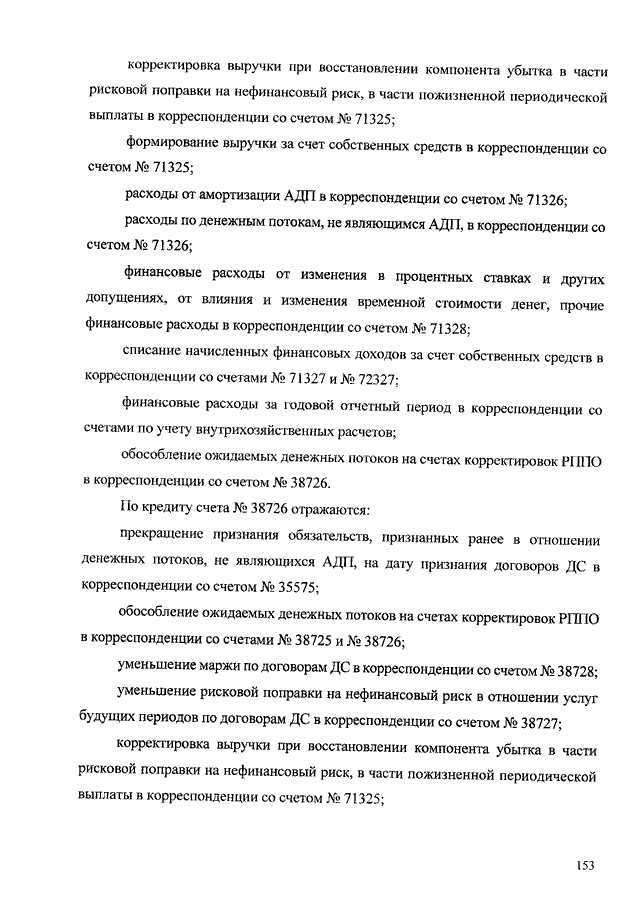 корректировка выручки при восстановлении компонента убытка в части рисковой поправки на нефинансовый риск, в части пожизненной периодической выплаты в корреспонденции со счетом № 71325;

формирование выручки за счет собственных средств в корреспонденции со счетом № 71325;

расходы от амортизации АДП в корреспонденции со счетом № 71326;

расходы по денежным потокам, не являющимся АДП, в корреспонденции со счетом № 71326;

финансовые расходы от изменения в процентных ставках и других допущениях, от влияния и изменения временной стоимости денег, прочие финансовые расходы в корреспонденции со счетом № 71328;

списание начисленных финансовых доходов за счет собственных средств в корреспонденции со счетами № 71327 и № 72327;

финансовые расходы за годовой отчетный период в корреспонденции со счетами по учету внутрихозяйственных расчетов;

обособление ожидаемых денежных потоков на счетах корректировок РППО в корреспонденции со счетом № 38726.

По кредиту счета № 38726 отражаются:

прекращение признания обязательств, признанных ранее в отношении денежных потоков, не являющихся АДП, на дату признания договоров ДС в корреспонденции со счетом № 35575;

обособление ожидаемых денежных потоков на счетах корректировок РППО в корреспонденции со счетами № 38725 и № 38726;

уменьшение маржи по договорам ДС в корреспонденции со счетом № 38728;

уменьшение рисковой поправки на нефинансовый риск в отношении услуг будущих периодов по договорам ДС в корреспонденции со счетом № 38727;

корректировка выручки при восстановлении компонента убытка в части рисковой поправки на нефинансовый риск, в части пожизненной периодической выплаты в корреспонденции со счетом № 71325;

153